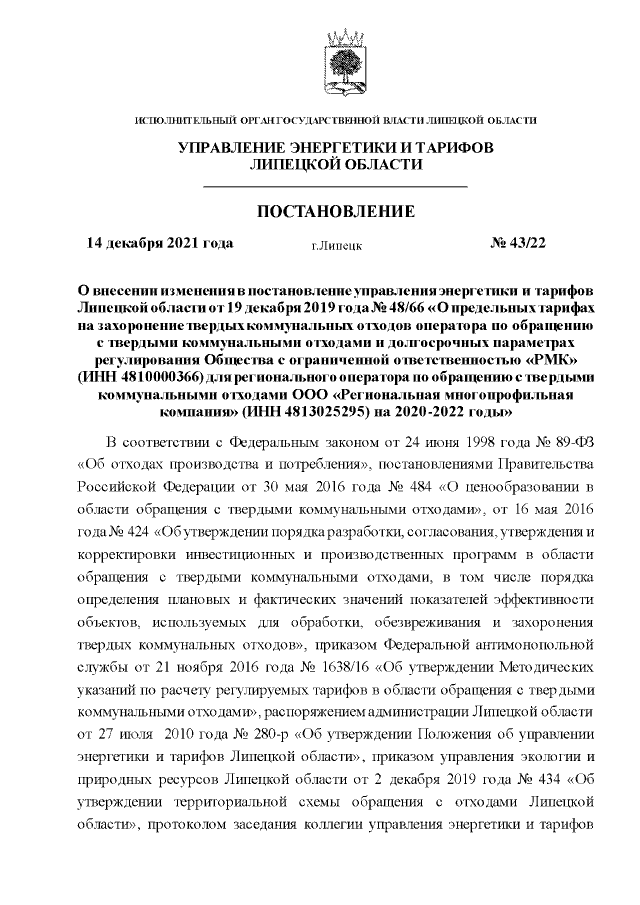 ИСПОЛНИТЕЛЬНЫЙ ОРГАН ГОСУДАРСТВЕННОЙ ВЛАСТИ ЛИПЕЦКОЙ ОБЛАСТИ

УПРАВЛЕНИЕ ЭНЕРГЕТИКИ И ТАРИФОВ ЛИПЕЦКОЙ ОБЛАСТИ

ПОСТАНОВЛЕНИЕ

14 декабря 2021 года г.Липецк № 43/22

О внесении изменения в постановление управления энергетики и тарифов Липецкой области от 19 декабря 2019 года № 48/66 «О предельных тарифах на захоронение твердых коммунальных отходов оператора по обращению с твердыми коммунальными отходами и долгосрочных параметрах регулирования Общества с ограниченной ответственностью «РМК» (ИНН 4810000366) для регионального оператора по обращению с твердыми коммунальными отходами ООО «Региональная многопрофильная компания» (ИНН 4813025295) на 2020-2022 годы»

В соответствии с Федеральным законом от 24 июня 1998 года № 89-ФЗ «Об отходах производства и потребления», постановлениями Правительства Российской Федерации от 30 мая 2016 года № 484 «О ценообразовании в области обращения с твердыми коммунальными отходами», от 16 мая 2016 года № 424 «Об утверждении порядка разработки, согласования, утверждения и корректировки инвестиционных и производственных программ в области обращения с твердыми коммунальными отходами, в том числе порядка определения плановых и фактических значений показателей эффективности объектов, используемых для обработки, обезвреживания и захоронения твердых коммунальных отходов», приказом Федеральной антимонопольной службы от 21 ноября 2016 года № 1638/16 «Об утверждении Методических указаний по расчету регулируемых тарифов в области обращения с твердыми коммунальными отходами», распоряжением администрации Липецкой области от 27 июля 2010 года № 280-р «Об утверждении Положения об управлении энергетики и тарифов Липецкой области», приказом управления экологии и природных ресурсов Липецкой области от 2 декабря 2019 года № 434 «Об утверждении территориальной схемы обращения с отходами Липецкой области», протоколом заседания коллегии управления энергетики и тарифов